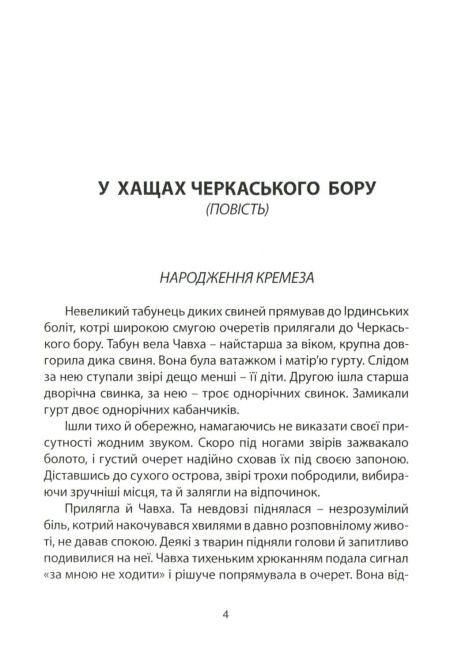 У ХАЩАХ ЧЕРКАСЬКОГО БОРУ
(ПОВІСТЬ)

НАРОДЖЕННЯ КРЕМЕЗА

Невеликий табунець диких свиней прямував до Ірдинських боліт, котрі широкою смугою очеретів прилягали до Черкаського бору. Табун вела Чавха – найстарша за віком, крупна довгорила дика свиня. Вона була ватажком і матір'ю гурту. Слідом за нею ступали звірі дещо менші – її діти. Другою ішла старша дворічна свинка, за нею – троє однорічних свинок. Замикали гурт двоє однорічних кабанчиків.

Ішли тихо й обережно, намагаючись не виказати своєї присутності жодним звуком. Скоро під ногами звірів зажвакало болото, і густий очерет надійно сховав їх під своєю запоною. Діставшись до сухого острова, звірі трохи побродили, вибираючи зручніші місця, та й залягли на відпочинок.

Прилягла й Чавха. Та невдовзі піднялася – незрозумілий біль, котрий накочувався хвилями в давно розповнілому животі, не давав спокою. Деякі з тварин підняли голови й запитливо подивилися на неї. Чавха тихеньким хрюканням подала сигнал «за мною не ходити» і рішуче попрямувала в очерет. Вона від-

4